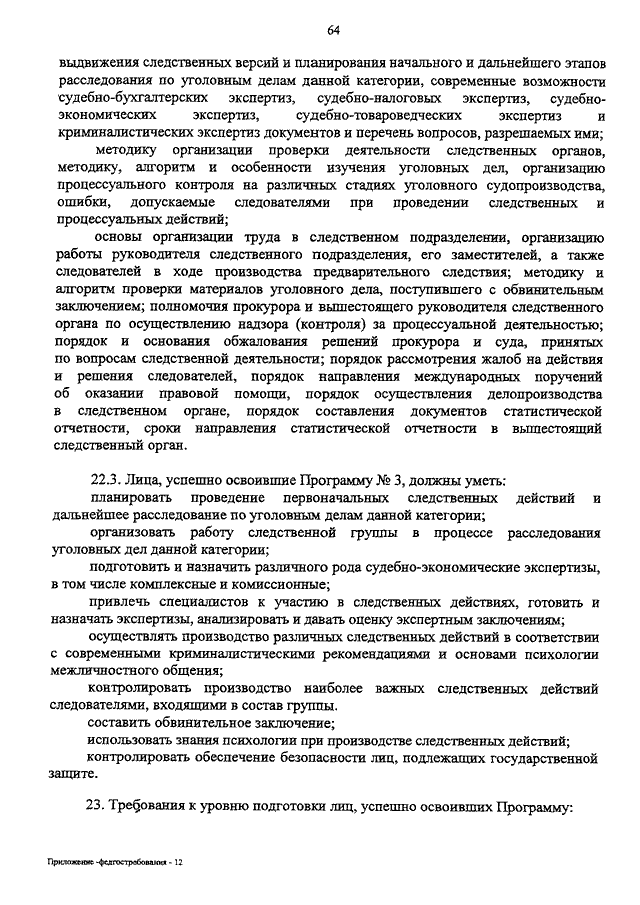 64

выдвижения следственных версий и планирования начального и дальнейшего этапов расследования по уголовным делам данной категории, современные возможности судебно-бухгалтерских экспертиз, судебно-налоговых экспертиз, судебно-экономических экспертиз, судебно-товароведческих экспертиз и криминалистических экспертиз документов и перечень вопросов, разрешаемых ими;

методику организации проверки деятельности следственных органов, методику, алгоритм и особенности изучения уголовных дел, организацию процессуального контроля на различных стадиях уголовного судопроизводства, ошибки, допускаемые следователями при проведении следственных и процессуальных действий;

основы организации труда в следственном подразделении, организацию работы руководителя следственного подразделения, его заместителей, а также следователей в ходе производства предварительного следствия; методику и алгоритм проверки материалов уголовного дела, поступившего с обвинительным заключением; полномочия прокурора и вышестоящего руководителя следственного органа по осуществлению надзора (контроля) за процессуальной деятельностью; порядок и основания обжалования решений прокурора и суда, принятых по вопросам следственной деятельности; порядок рассмотрения жалоб на действия и решения следователей, порядок направления международных поручений об оказании правовой помощи, порядок осуществления делопроизводства в следственном органе, порядок составления документов статистической отчетности, сроки направления статистической отчетности в вышестоящий следственный орган.

22.3. Лица, успешно освоившие Программу № 3, должны уметь:

планировать проведение первоначальных следственных действий и дальнейшее расследование по уголовным делам данной категории;

организовать работу следственной группы в процессе расследования уголовных дел данной категории;

подготовить и назначить различного рода судебно-экономические экспертизы, в том числе комплексные и комиссионные;

привлечь специалистов к участию в следственных действиях, готовить и назначать экспертизы, анализировать и давать оценку экспертным заключениям;

осуществлять производство различных следственных действий в соответствии с современными криминалистическими рекомендациями и основами психологии межличностного общения;

контролировать производство наиболее важных следственных действий следователями, входящими в состав группы.

составить обвинительное заключение;

использовать знания психологии при производстве следственных действий;

контролировать обеспечение безопасности лиц, подлежащих государственной защите.

23. Требования к уровню подготовки лиц, успешно освоивших Программу:

Приложение -федгостребования - 12